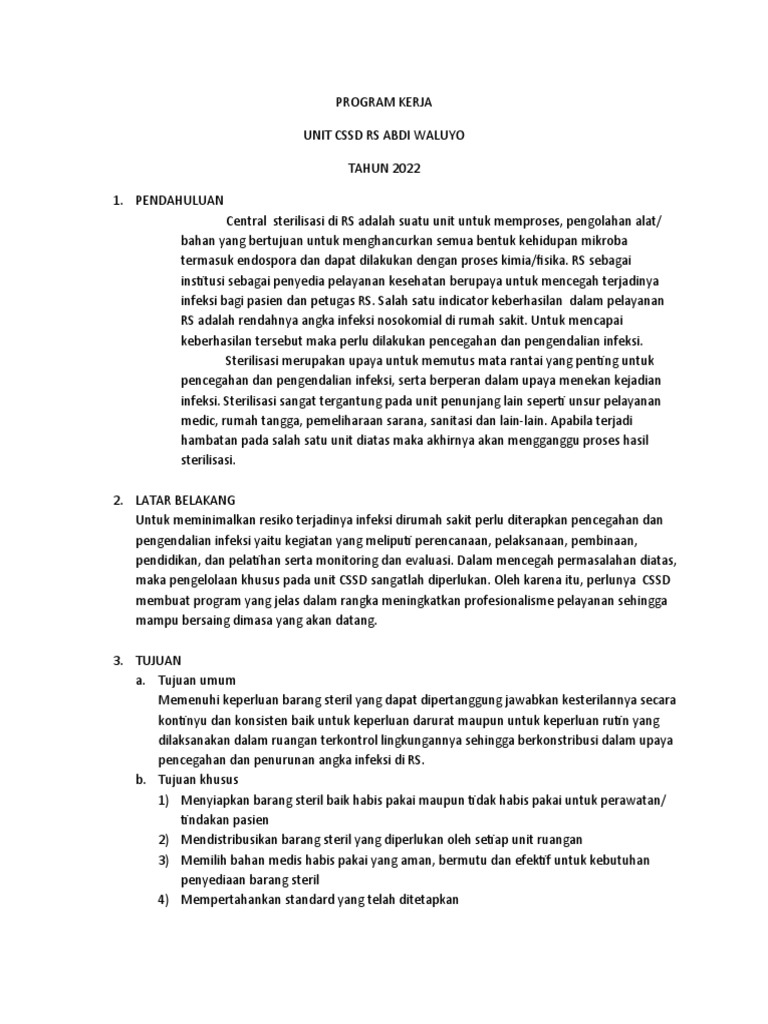 PROGRAM KERJA

UNIT CSSD RS ABDI WALUYO

TAHUN 2022

1. PENDAHULUAN

Central sterilisasi di RS adalah suatu unit untuk memproses, pengolahan alat/ bahan yang bertujuan untuk menghancurkan semua bentuk kehidupan mikroba termasuk endospora dan dapat dilakukan dengan proses kimia/fisika. RS sebagai institusi sebagai penyedia pelayanan kesehatan berupaya untuk mencegah terjadinya infeksi bagi pasien dan petugas RS. Salah satu indicator keberhasilan dalam pelayanan RS adalah rendahnya angka infeksi nosokomial di rumah sakit. Untuk mencapai keberhasilan tersebut maka perlu dilakukan pencegahan dan pengendalian infeksi.

Sterilisasi merupakan upaya untuk memutus mata rantai yang penting untuk pencegahan dan pengendalian infeksi, serta berperan dalam upaya menekan kejadian infeksi. Sterilisasi sangat tergantung pada unit penunjang lain seperti unsur pelayanan medic, rumah tangga, pemeliharaan sarana, sanitasi dan lain-lain. Apabila terjadi hambatan pada salah satu unit diatas maka akhirnya akan mengganggu proses hasil sterilisasi.

2. LATAR BELAKANG

Untuk meminimalkan resiko terjadinya infeksi dirumah sakit perlu diterapkan pencegahan dan pengendalian infeksi yaitu kegiatan yang meliputi perencanaan, pelaksanaan, pembinaan, pendidikan, dan pelatihan serta monitoring dan evaluasi. Dalam mencegah permasalahan diatas, maka pengelolaan khusus pada unit CSSD sangatlah diperlukan. Oleh karena itu, perlunya CSSD membuat program yang jelas dalam rangka meningkatkan profesionalisme pelayanan sehingga mampu bersaing dimasa yang akan datang.

3. TUJUAN

a. Tujuan umum

Memenuhi keperluan barang steril yang dapat dipertanggung jawabkan kesterilannya secara kontinyu dan konsisten baik untuk keperluan darurat maupun untuk keperluan rutin yang dilaksanakan dalam ruangan terkontrol lingkungannya sehingga berkonstribusi dalam upaya pencegahan dan penurunan angka infeksi di RS.

b. Tujuan khusus

1) Menyiapkan barang steril baik habis pakai maupun tidak habis pakai untuk perawatan/ tindakan pasien

2) Mendistribusikan barang steril yang diperlukan oleh setiap unit ruangan

3) Memilih bahan medis habis pakai yang aman, bermutu dan efektif untuk kebutuhan penyediaan barang steril

4) Mempertahankan standard yang telah ditetapkan